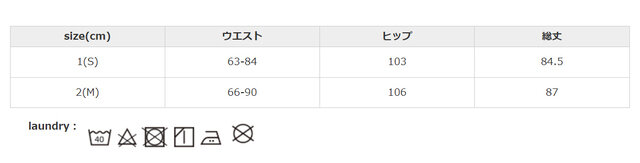 | size(cm) | ウエスト | ヒップ | 総丈 |
|---|---|---|---|
| 1(S) | 63-84 | 103 | 84.5 |
| 2(M) | 66-90 | 106 | 87 |

laundry :

40